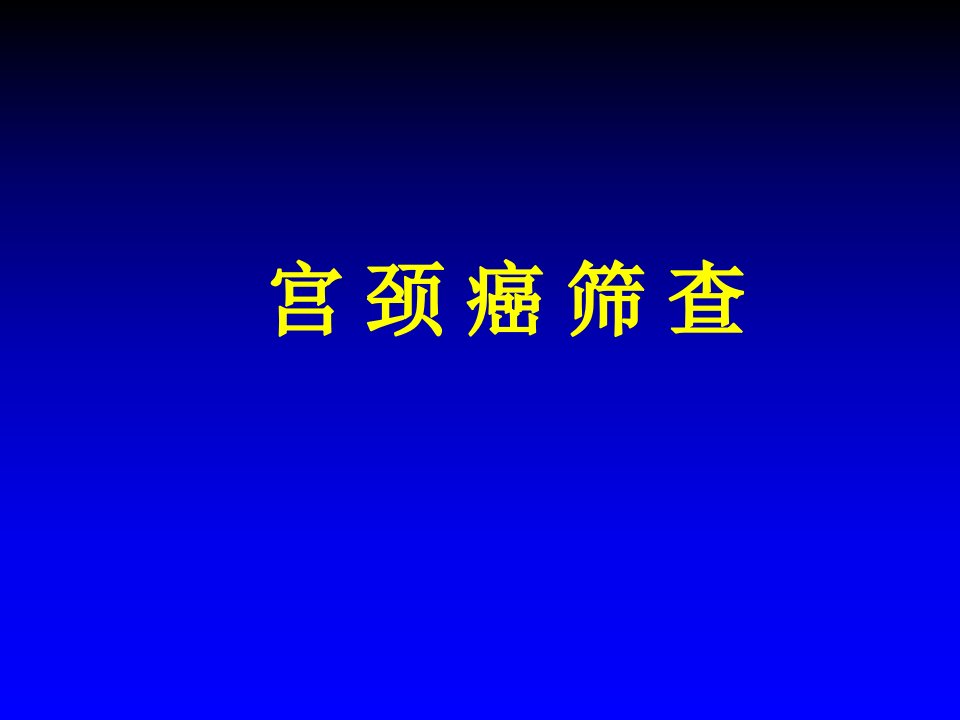 宫 颈 癌 筛 查